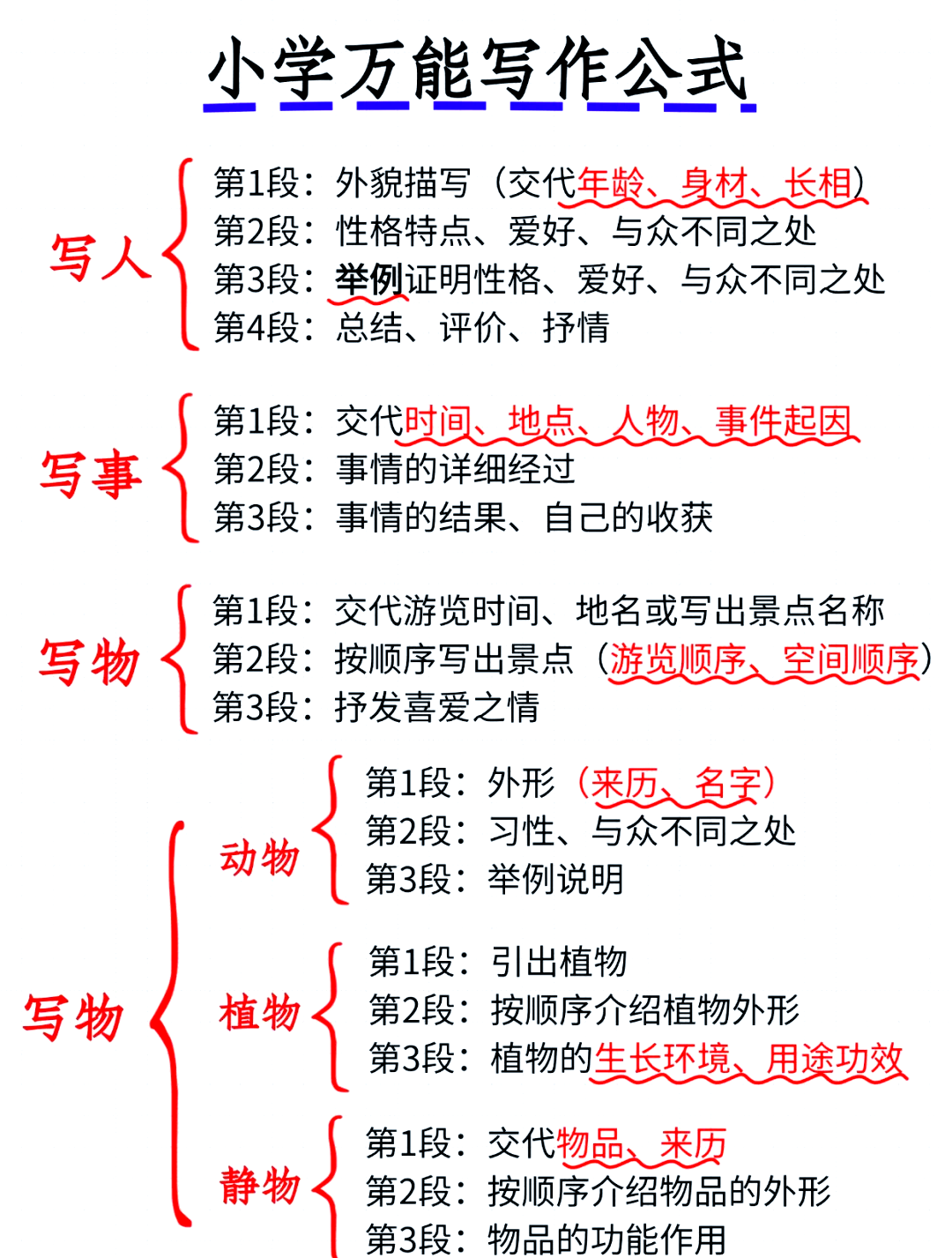 小学万能写作公式

写人
第1段：外貌描写（交代年龄、身材、长相）
第2段：性格特点、爱好、与众不同之处
第3段：举例证明性格、爱好、与众不同之处
第4段：总结、评价、抒情

写事
第1段：交代时间、地点、人物、事件起因
第2段：事情的详细经过
第3段：事情的结果、自己的收获

写物
第1段：交代游览时间、地名或写出景点名称
第2段：按顺序写出景点（游览顺序、空间顺序）
第3段：抒发喜爱之情

写物

动物
第1段：外形（来历、名字）
第2段：习性、与众不同之处
第3段：举例说明

植物
第1段：引出植物
第2段：按顺序介绍植物外形
第3段：植物的生长环境、用途功效

静物
第1段：交代物品、来历
第2段：按顺序介绍物品的外形
第3段：物品的功能作用